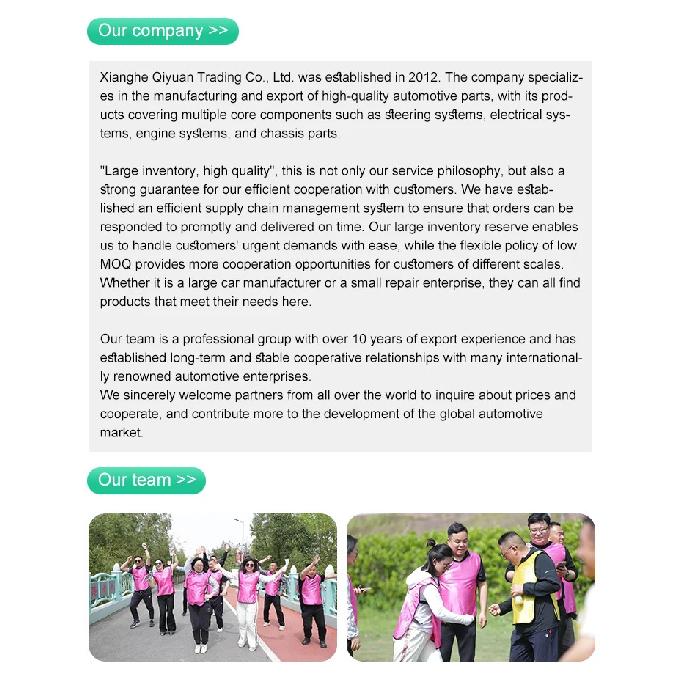 Our company >>

Xianghe Qiyuan Trading Co., Ltd. was established in 2012. The company specializes in the manufacturing and export of high-quality automotive parts, with its products covering multiple core components such as steering systems, electrical systems, engine systems, and chassis parts.

"Large inventory, high quality", this is not only our service philosophy, but also a strong guarantee for our efficient cooperation with customers. We have established an efficient supply chain management system to ensure that orders can be responded to promptly and delivered on time. Our large inventory reserve enables us to handle customers' urgent demands with ease, while the flexible policy of low MOQ provides more cooperation opportunities for customers of different scales. Whether it is a large car manufacturer or a small repair enterprise, they can all find products that meet their needs here.

Our team is a professional group with over 10 years of export experience and has established long-term and stable cooperative relationships with many internationally renowned automotive enterprises.
We sincerely welcome partners from all over the world to inquire about prices and cooperate, and contribute more to the development of the global automotive market.

Our team >>